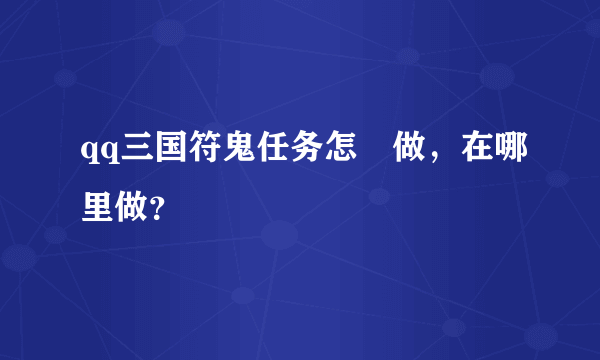 qq三国符鬼任务怎　做，在哪里做?